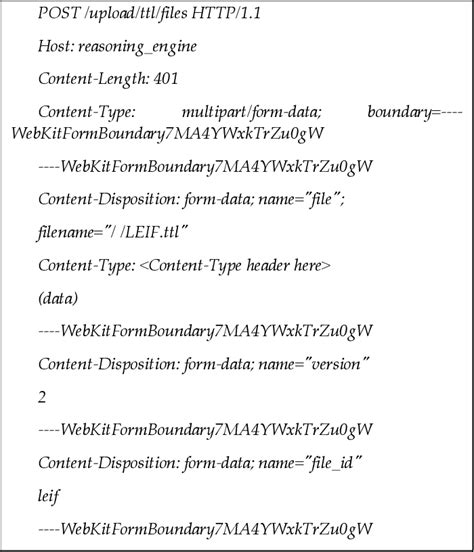 POST /upload/ttl/files HTTP/1.1

Host: reasoning_engine

Content-Length: 401

Content-Type: multipart/form-data; boundary=----WebKitFormBoundary7MA4YWxkTrZu0gW

----WebKitFormBoundary7MA4YWxkTrZu0gW

Content-Disposition: form-data; name="file";

filename="/ /LEIF.ttl"

Content-Type: <Content-Type header here>

(data)

----WebKitFormBoundary7MA4YWxkTrZu0gW

Content-Disposition: form-data; name="version"

2

----WebKitFormBoundary7MA4YWxkTrZu0gW

Content-Disposition: form-data; name="file_id"

leif

----WebKitFormBoundary7MA4YWxkTrZu0gW